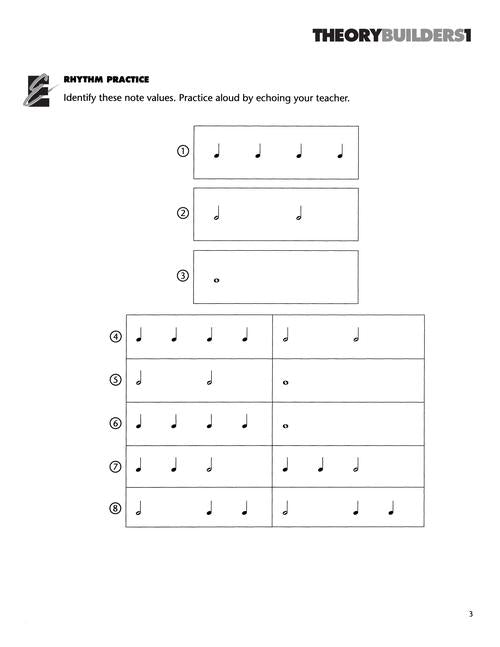 THEORYBUILDERS1

RHYTHM PRACTICE

Identify these note values. Practice aloud by echoing your teacher.

①

②

③

④

⑤

⑥

⑦

⑧

3